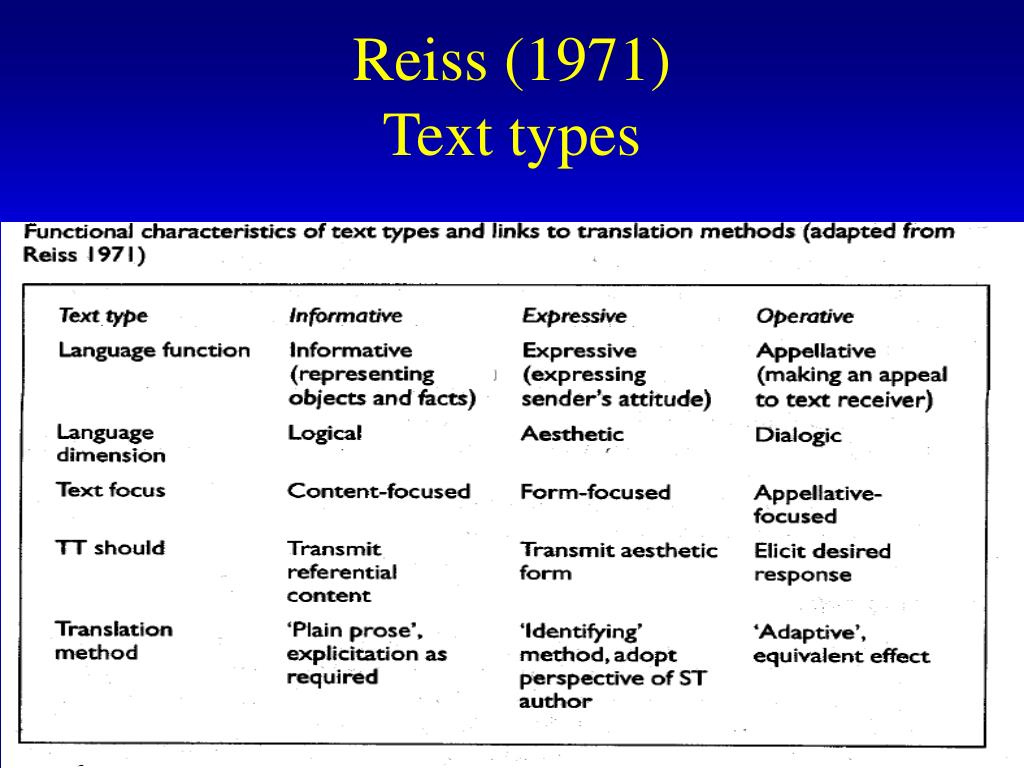 Reiss (1971)
Text types

Functional characteristics of text types and links to translation methods (adapted from Reiss 1971)

| Text type | Informative | Expressive | Operative |
|---|---|---|---|
| Language function | Informative (representing objects and facts) | Expressive (expressing sender's attitude) | Appellative (making an appeal to text receiver) |
| Language dimension | Logical | Aesthetic | Dialogic |
| Text focus | Content-focused | Form-focused | Appellative-focused |
| TT should | Transmit referential content | Transmit aesthetic form | Elicit desired response |
| Translation method | 'Plain prose', explicitation as required | 'Identifying' method, adopt perspective of ST author | 'Adaptive', equivalent effect |